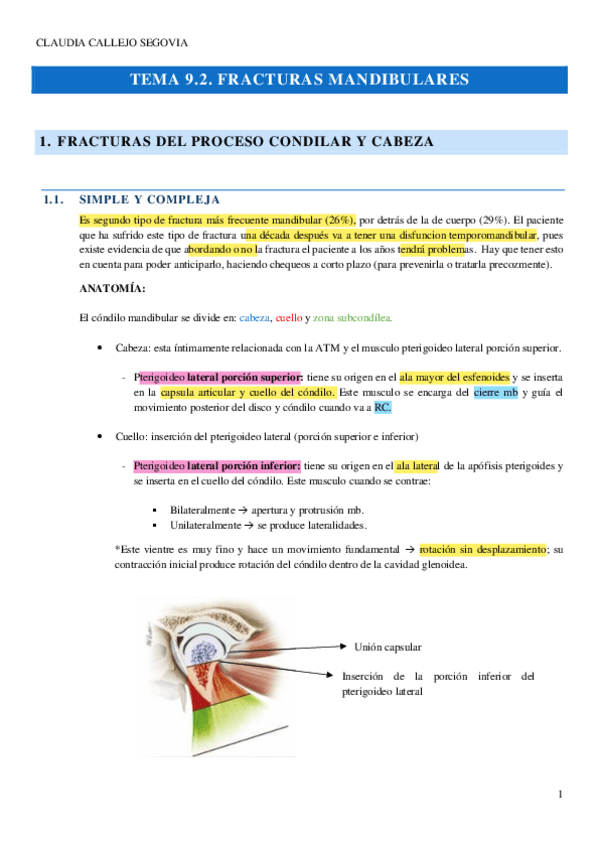 CLAUDIA CALLEJO SEGOVIA

TEMA 9.2. FRACTURAS MANDIBULARES

1. FRACTURAS DEL PROCESO CONDILAR Y CABEZA

1.1. SIMPLE Y COMPLEJA

Es segundo tipo de fractura más frecuente mandibular (26%), por detrás de la de cuerpo (29%). El paciente que ha sufrido este tipo de fractura una década después va a tener una disfuncion temporomandibular, pues existe evidencia de que abordando o no la fractura el paciente a los años tendrá problemas. Hay que tener esto en cuenta para poder anticiparlo, haciendo chequeos a corto plazo (para prevenirla o tratarla precozmente).

ANATOMÍA:

El cóndilo mandibular se divide en: cabeza, cuello y zona subcondílea.

• Cabeza: esta íntimamente relacionada con la ATM y el musculo pterigoideo lateral porción superior.

- Pterigoideo lateral porción superior: tiene su origen en el ala mayor del esfenoides y se inserta en la capsula articular y cuello del cóndilo. Este musculo se encarga del cierre mb y guía el movimiento posterior del disco y cóndilo cuando va a RC.

• Cuello: inserción del pterigoideo lateral (porción superior e inferior)

- Pterigoideo lateral porción inferior: tiene su origen en el ala lateral de la apófisis pterigoides y se inserta en el cuello del cóndilo. Este musculo cuando se contrae:

▪ Bilateralmente → apertura y protrusión mb.
▪ Unilateralmente → se produce lateralidades.

*Este vientre es muy fino y hace un movimiento fundamental → rotación sin desplazamiento; su contracción inicial produce rotación del cóndilo dentro de la cavidad glenoidea.

Unión capsular

Inserción de la porción inferior del pterigoideo lateral

1